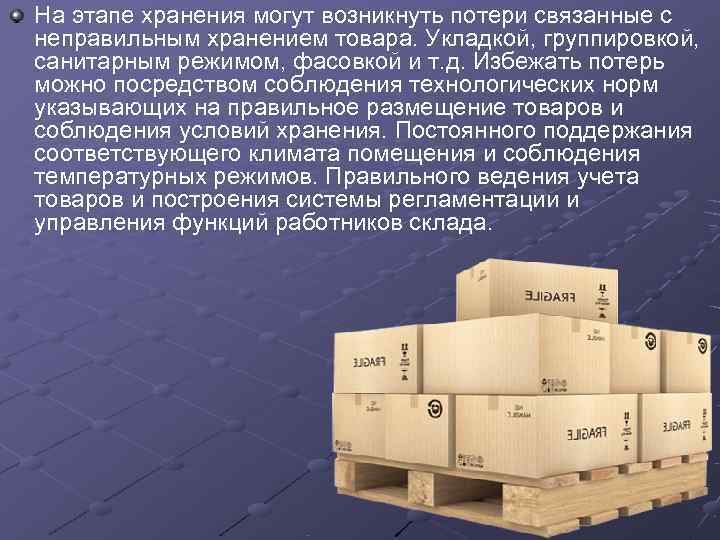 На этапе хранения могут возникнуть потери связанные с неправильным хранением товара. Укладкой, группировкой, санитарным режимом, фасовкой и т.д. Избежать потерь можно посредством соблюдения технологических норм указывающих на правильное размещение товаров и соблюдения условий хранения. Постоянного поддержания соответствующего климата помещения и соблюдения температурных режимов. Правильного ведения учета товаров и построения системы регламентации и управления функций работников склада.

FRAGILE

FRAGILE

FRAGILE

FRAGILE